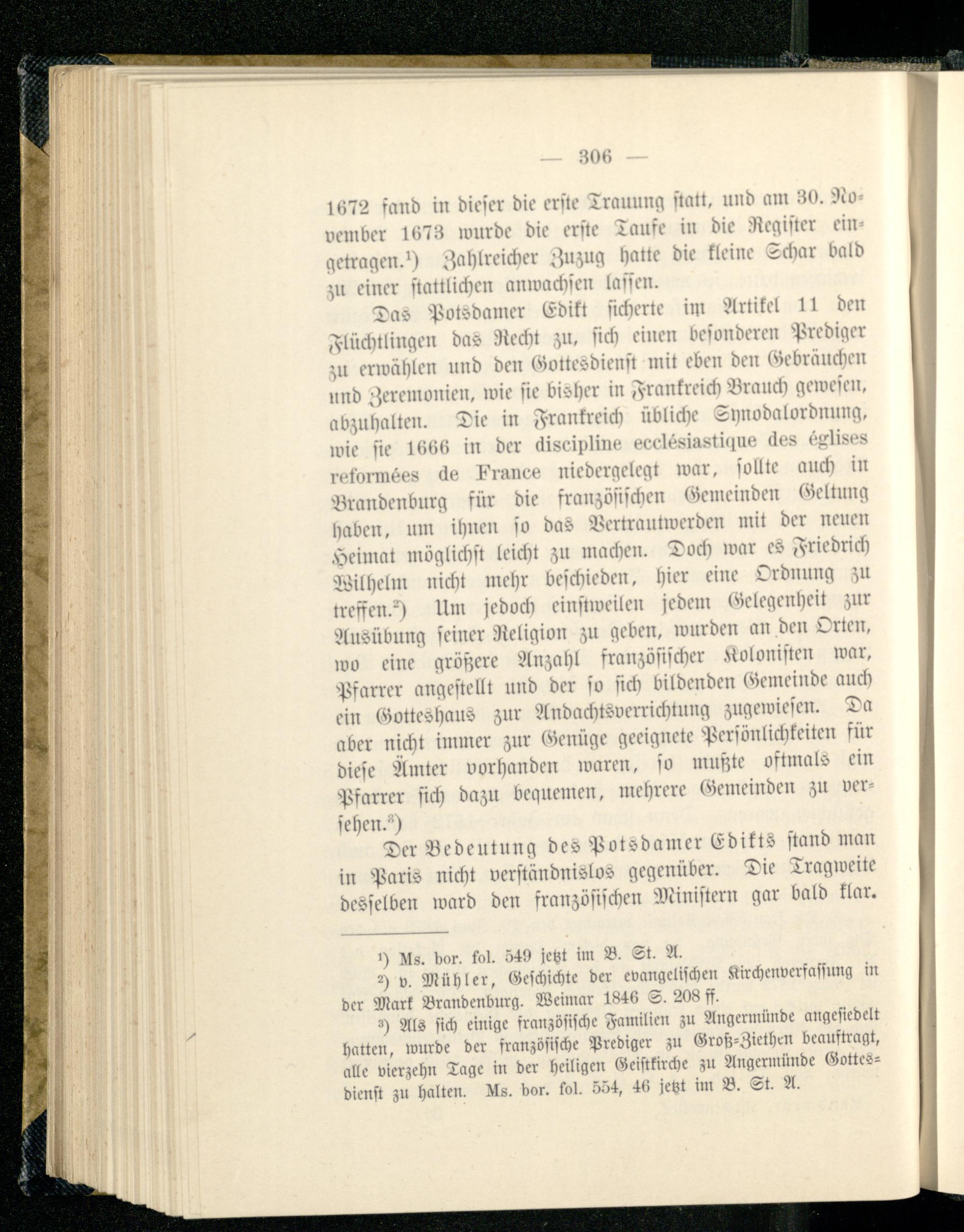 — 306 —

1672 fand in dieser die erste Trauung statt, und am 30. November 1673 wurde die erste Taufe in die Register eingetragen.$^{1}$) Zahlreicher Zuzug hatte die kleine Schar bald zu einer stattlichen anwachsen lassen.

Das Potsdamer Edikt sicherte im Artikel 11 den Flüchtlingen das Recht zu, sich einen besonderen Prediger zu erwählen und den Gottesdienst mit eben den Gebräuchen und Zeremonien, wie sie bisher in Frankreich Brauch gewesen, abzuhalten. Die in Frankreich übliche Synodalordnung, wie sie 1666 in der discipline ecclésiastique des églises reformées de France niedergelegt war, sollte auch in Brandenburg für die französischen Gemeinden Geltung haben, um ihnen so das Vertrautwerden mit der neuen Heimat möglichst leicht zu machen. Doch war es Friedrich Wilhelm nicht mehr beschieden, hier eine Ordnung zu treffen.$^{2}$) Um jedoch einstweilen jedem Gelegenheit zur Ausübung seiner Religion zu geben, wurden an den Orten, wo eine größere Anzahl französischer Kolonisten war, Pfarrer angestellt und der so sich bildenden Gemeinde auch ein Gotteshaus zur Andachtsverrichtung zugewiesen. Da aber nicht immer zur Genüge geeignete Persönlichkeiten für diese Ämter vorhanden waren, so mußte oftmals ein Pfarrer sich dazu bequemen, mehrere Gemeinden zu versehen.$^{3}$)

Der Bedeutung des Potsdamer Edikts stand man in Paris nicht verständnislos gegenüber. Die Tragweite desselben ward den französischen Ministern gar bald klar.

$^{1}$) Ms. bor. fol. 549 jetzt im B. St. A.

$^{2}$) v. Mühler, Geschichte der evangelischen Kirchenverfassung in der Mark Brandenburg. Weimar 1846 S. 208 ff.

$^{3}$) Als sich einige französische Familien zu Angermünde angesiedelt hatten, wurde der französische Prediger zu Groß-Ziethen beauftragt, alle vierzehn Tage in der heiligen Geistkirche zu Angermünde Gottesdienst zu halten. Ms. bor. fol. 554, 46 jetzt im B. St. A.